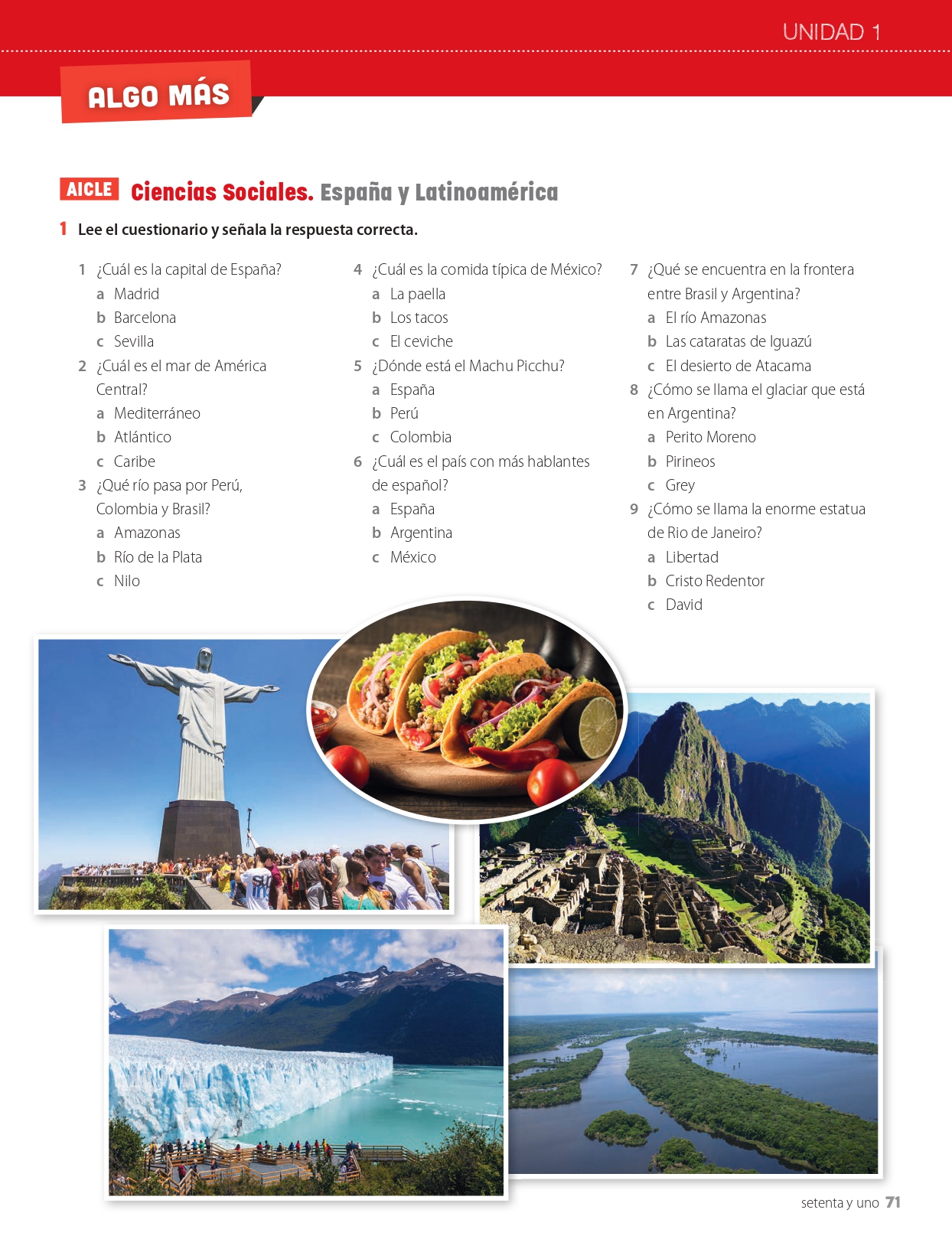 UNIDAD 1

ALGO MÁS

AICLE Ciencias Sociales. España y Latinoamérica

1 Lee el cuestionario y señala la respuesta correcta.

1 ¿Cuál es la capital de España?
a Madrid
b Barcelona
c Sevilla

2 ¿Cuál es el mar de América Central?
a Mediterráneo
b Atlántico
c Caribe

3 ¿Qué río pasa por Perú, Colombia y Brasil?
a Amazonas
b Río de la Plata
c Nilo

4 ¿Cuál es la comida típica de México?
a La paella
b Los tacos
c El ceviche

5 ¿Dónde está el Machu Picchu?
a España
b Perú
c Colombia

6 ¿Cuál es el país con más hablantes de español?
a España
b Argentina
c México

7 ¿Qué se encuentra en la frontera entre Brasil y Argentina?
a El río Amazonas
b Las cataratas de Iguazú
c El desierto de Atacama

8 ¿Cómo se llama el glaciar que está en Argentina?
a Perito Moreno
b Pirineos
c Grey

9 ¿Cómo se llama la enorme estatua de Rio de Janeiro?
a Libertad
b Cristo Redentor
c David

setenta y uno 71